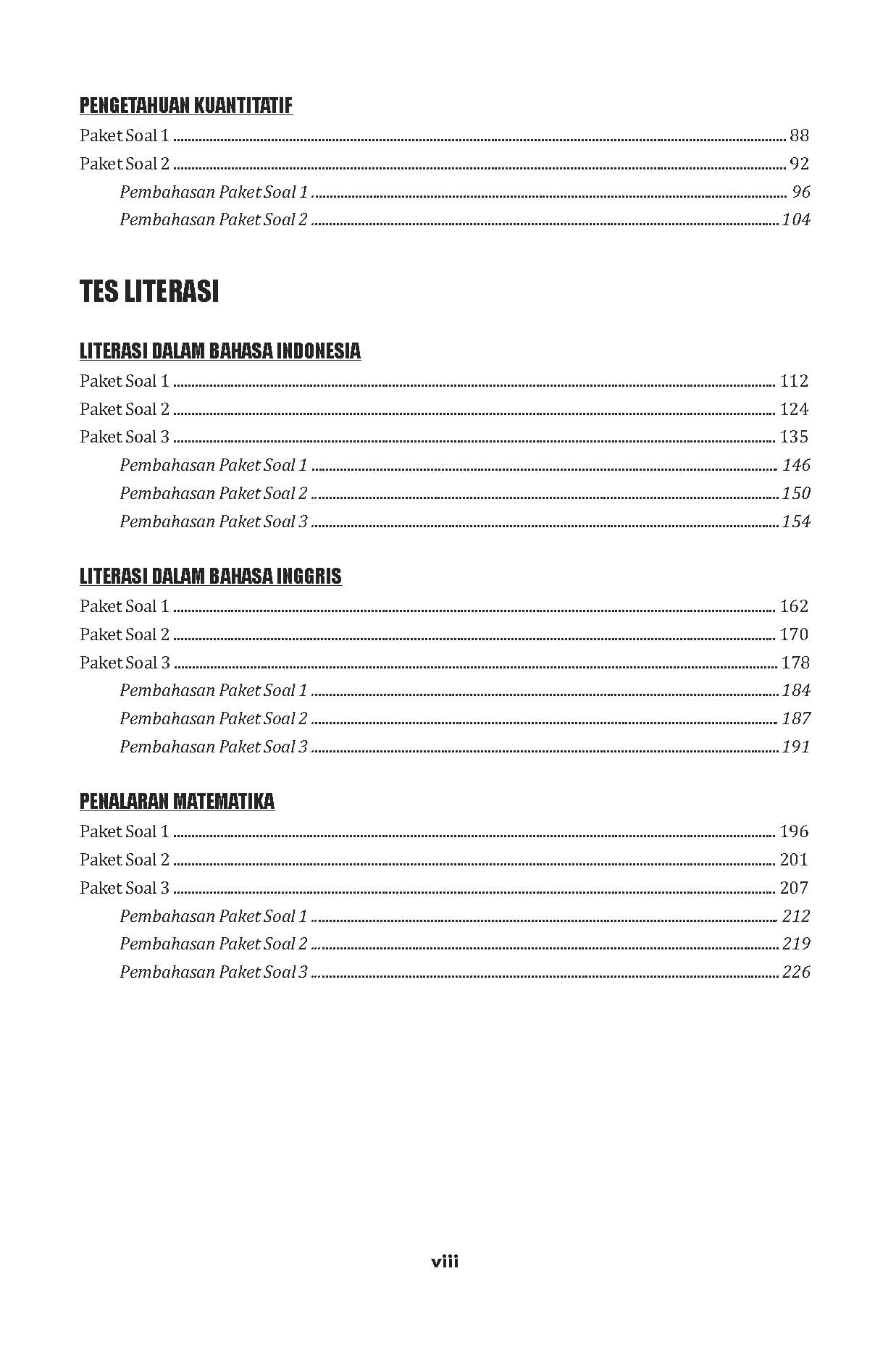 PENGETAHUAN KUANTITATIF

Paket Soal 1 88
Paket Soal 2 92
Pembahasan Paket Soal 1 96
Pembahasan Paket Soal 2 104

TES LITERASI

LITERASI DALAM BAHASA INDONESIA

Paket Soal 1 112
Paket Soal 2 124
Paket Soal 3 135
Pembahasan Paket Soal 1 146
Pembahasan Paket Soal 2 150
Pembahasan Paket Soal 3 154

LITERASI DALAM BAHASA INGGRIS

Paket Soal 1 162
Paket Soal 2 170
Paket Soal 3 178
Pembahasan Paket Soal 1 184
Pembahasan Paket Soal 2 187
Pembahasan Paket Soal 3 191

PENALARAN MATEMATIKA

Paket Soal 1 196
Paket Soal 2 201
Paket Soal 3 207
Pembahasan Paket Soal 1 212
Pembahasan Paket Soal 2 219
Pembahasan Paket Soal 3 226

viii